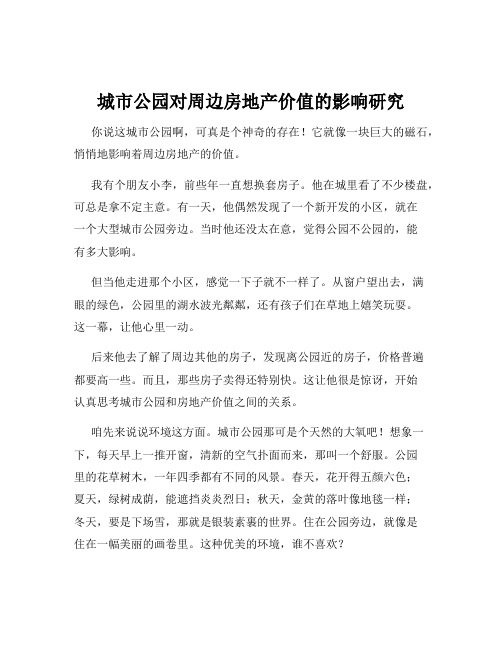 城市公园对周边房地产价值的影响研究

你说这城市公园啊，可真是个神奇的存在！它就像一块巨大的磁石，悄悄地影响着周边房地产的价值。

我有个朋友小李，前些年一直想换套房子。他在城里看了不少楼盘，可总是拿不定主意。有一天，他偶然发现了一个新开发的小区，就在一个大型城市公园旁边。当时他还没太在意，觉得公园不公园的，能有多大影响。

但当他走进那个小区，感觉一下子就不一样了。从窗户望出去，满眼的绿色，公园里的湖水波光粼粼，还有孩子们在草地上嬉笑玩耍。这一幕，让他心里一动。

后来他去了解了周边其他的房子，发现离公园近的房子，价格普遍都要高一些。而且，那些房子卖得还特别快。这让他很是惊讶，开始认真思考城市公园和房地产价值之间的关系。

咱先来说说环境这方面。城市公园那可是个天然的大氧吧！想象一下，每天早上一推开窗，清新的空气扑面而来，那叫一个舒服。公园里的花草树木，一年四季都有不同的风景。春天，花开得五颜六色；夏天，绿树成荫，能遮挡炎炎烈日；秋天，金黄的落叶像地毯一样；冬天，要是下场雪，那就是银装素裹的世界。住在公园旁边，就像是住在一幅美丽的画卷里。这种优美的环境，谁不喜欢？